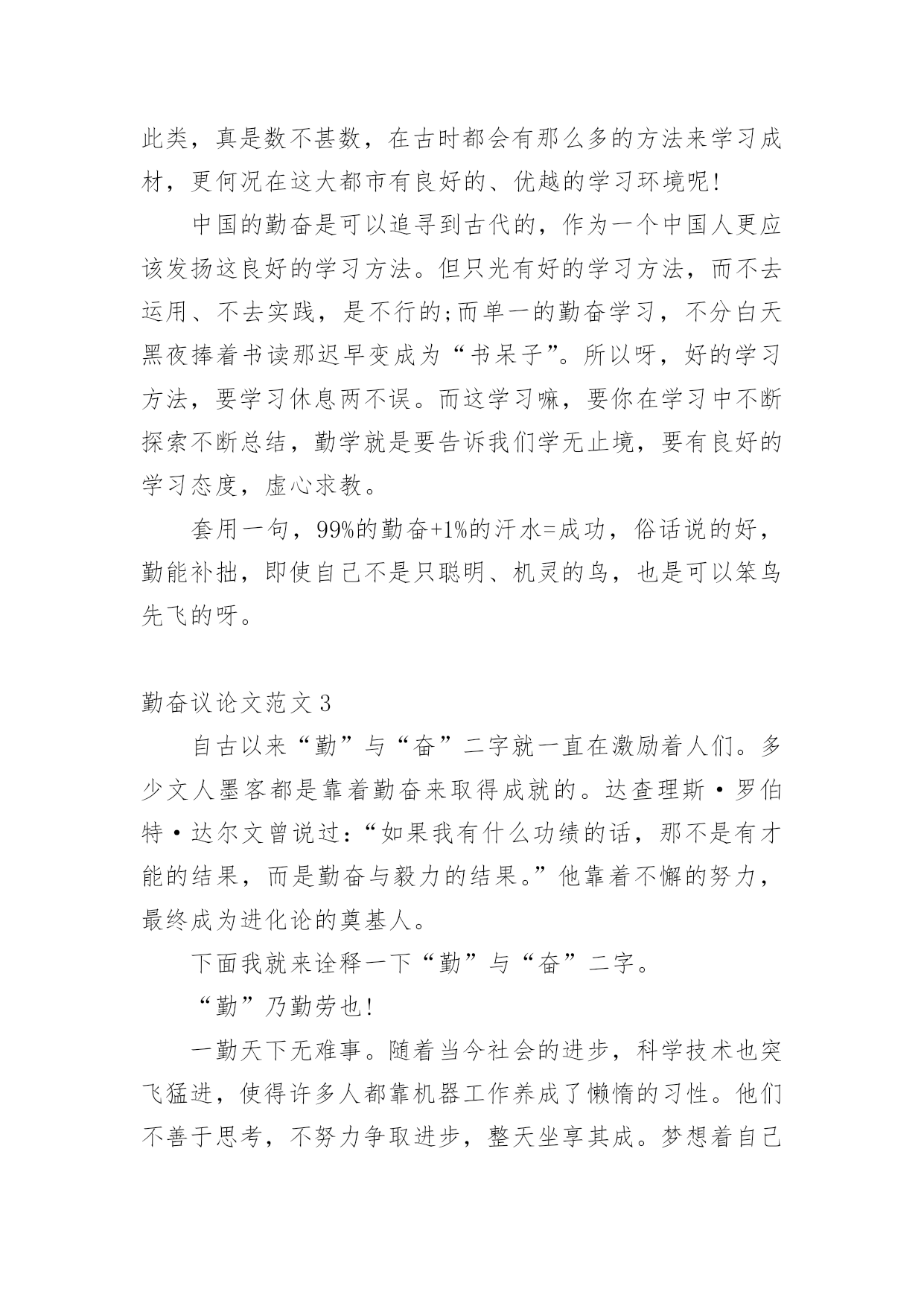 此类，真是数不甚数，在古时都会有那么多的方法来学习成材，更何况在这大都市有良好的、优越的学习环境呢!

中国的勤奋是可以追寻到古代的，作为一个中国人更应该发扬这良好的学习方法。但只光有好的学习方法，而不去运用、不去实践，是不行的;而单一的勤奋学习，不分白天黑夜捧着书读那迟早变成为“书呆子”。所以呀，好的学习方法，要学习休息两不误。而这学习嘛，要你在学习中不断探索不断总结，勤学就是要告诉我们学无止境，要有良好的学习态度，虚心求教。

套用一句，99%的勤奋+1%的汗水=成功，俗话说的好，勤能补拙，即使自己不是只聪明、机灵的鸟，也是可以笨鸟先飞的呀。

勤奋议论文范文 3

自古以来“勤”与“奋”二字就一直在激励着人们。多少文人墨客都是靠着勤奋来取得成就的。达查理斯·罗伯特·达尔文曾说过:“如果我有什么功绩的话，那不是有才能的结果，而是勤奋与毅力的结果。”他靠着不懈的努力，最终成为进化论的奠基人。

下面我就来诠释一下“勤”与“奋”二字。

“勤”乃勤劳也!

一勤天下无难事。随着当今社会的进步，科学技术也突飞猛进，使得许多人都靠机器工作养成了懒惰的习性。他们不善于思考，不努力争取进步，整天坐享其成。梦想着自己